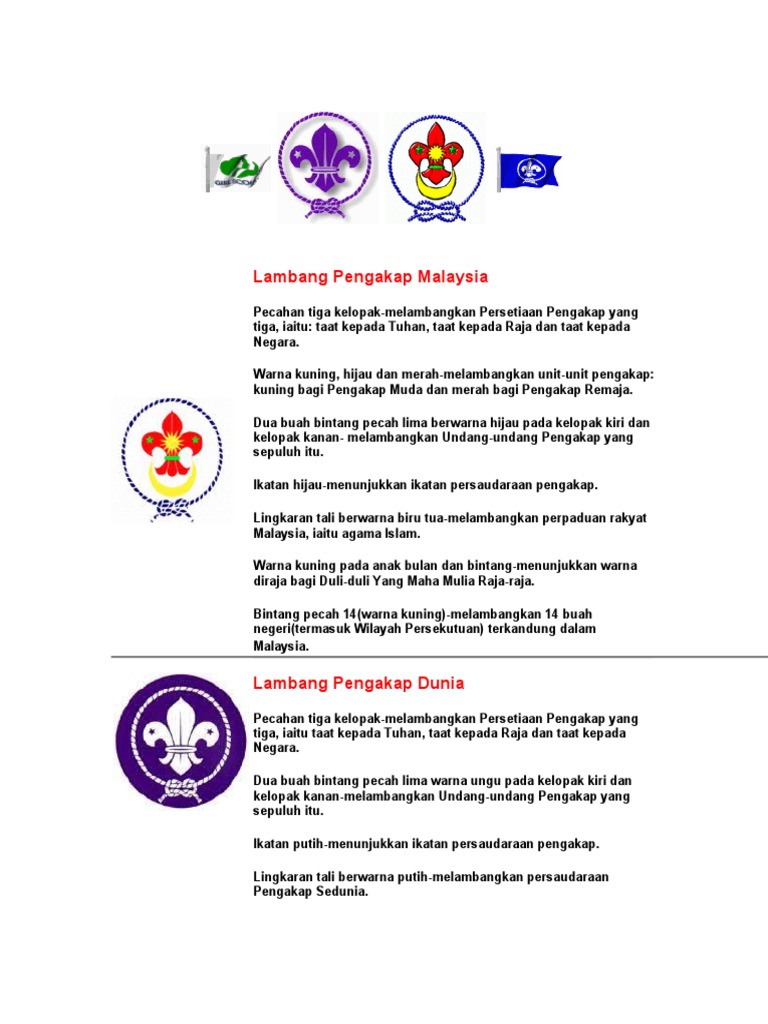 Lambang Pengakap Malaysia

Pecahan tiga kelopak-melambangkan Persetiaan Pengakap yang tiga, iaitu: taat kepada Tuhan, taat kepada Raja dan taat kepada Negara.

Warna kuning, hijau dan merah-melambangkan unit-unit pengakap: kuning bagi Pengakap Muda dan merah bagi Pengakap Remaja.

Dua buah bintang pecah lima berwarna hijau pada kelopak kiri dan kelopak kanan- melambangkan Undang-undang Pengakap yang sepuluh itu.

Ikatan hijau-menunjukkan ikatan persaudaraan pengakap.

Lingkaran tali berwarna biru tua-melambangkan perpaduan rakyat Malaysia, iaitu agama Islam.

Warna kuning pada anak bulan dan bintang-menunjukkan warna diraja bagi Duli-duli Yang Maha Mulia Raja-raja.

Bintang pecah 14(warna kuning)-melambangkan 14 buah negeri(termasuk Wilayah Persekutuan) terkandung dalam Malaysia.

Lambang Pengakap Dunia

Pecahan tiga kelopak-melambangkan Persetiaan Pengakap yang tiga, iaitu taat kepada Tuhan, taat kepada Raja dan taat kepada Negara.

Dua buah bintang pecah lima warna ungu pada kelopak kiri dan kelopak kanan-melambangkan Undang-undang Pengakap yang sepuluh itu.

Ikatan putih-menunjukkan ikatan persaudaraan pengakap.

Lingkaran tali berwarna putih-melambangkan persaudaraan Pengakap Sedunia.